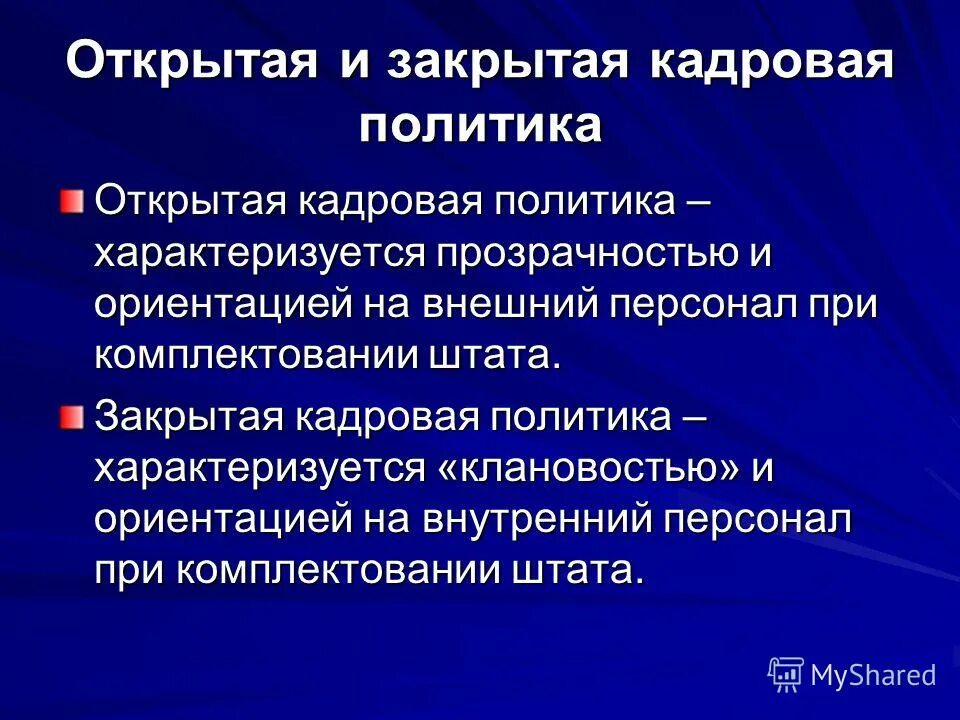 Открытая и закрытая кадровая политика

Открытая кадровая политика – характеризуется прозрачностью и ориентацией на внешний персонал при комплектовании штата.

Закрытая кадровая политика – характеризуется «клановостью» и ориентацией на внутренний персонал при комплектовании штата.

MyShared